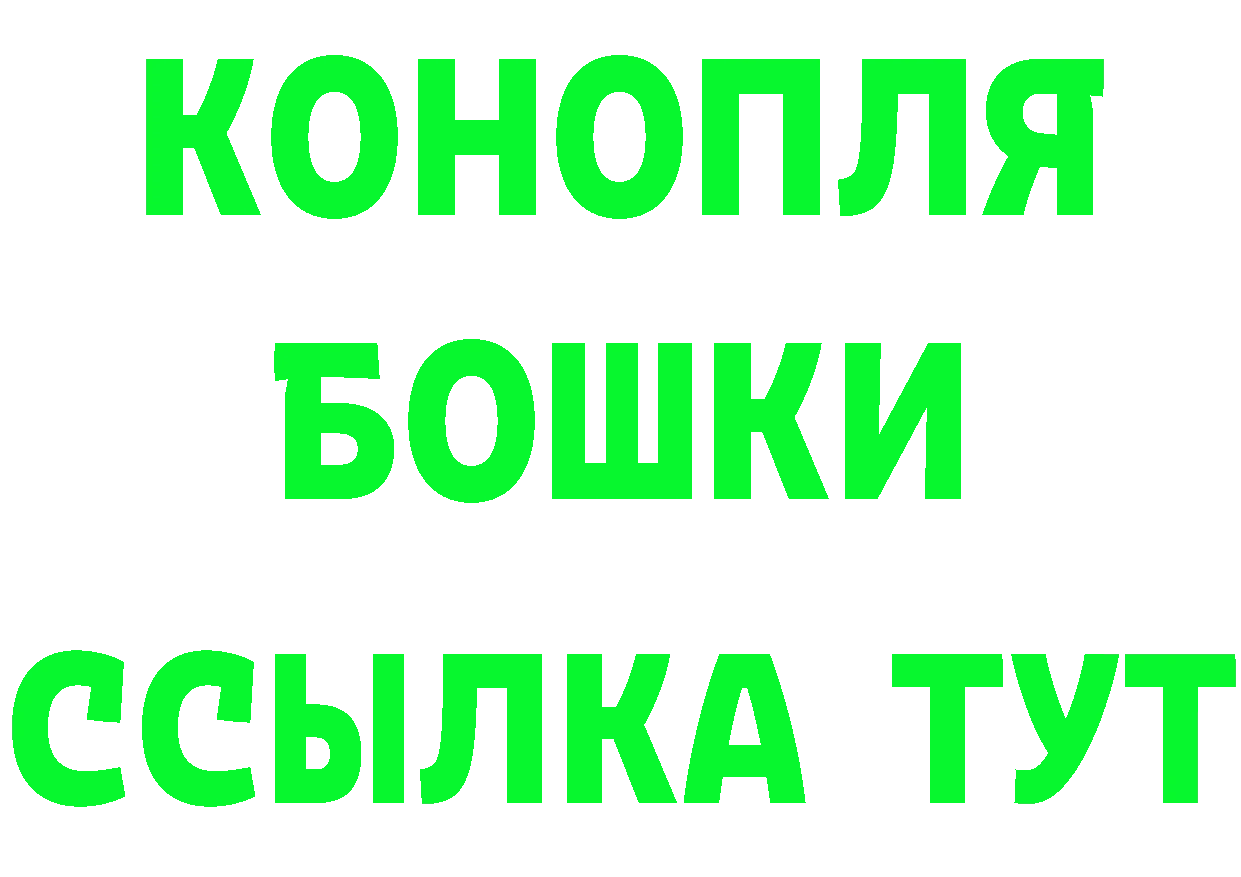 КОНОПЛЯ
БОШКИ
ССЫЛКА ТУТ